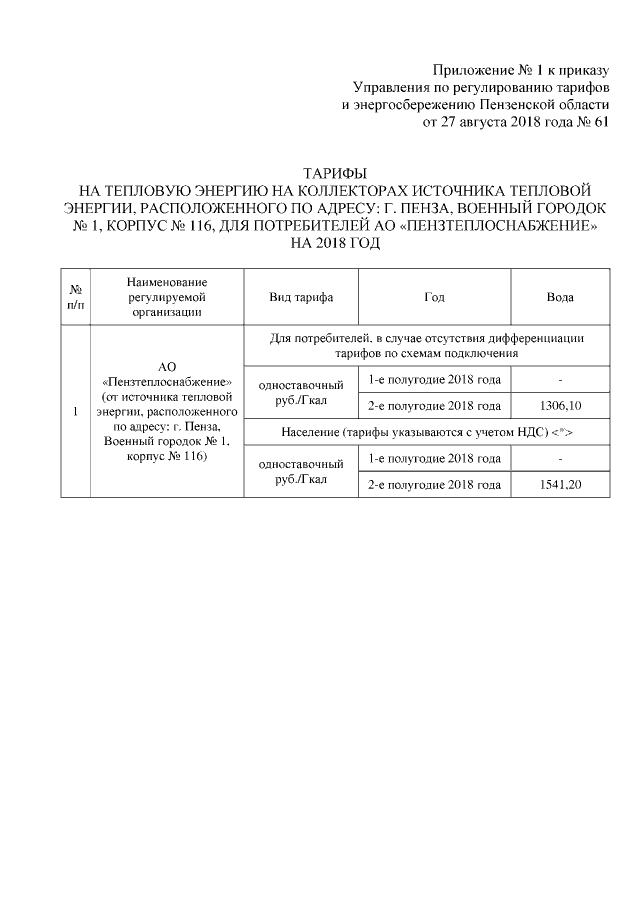 Приложение № 1 к приказу
Управления по регулированию тарифов
и энергосбережению Пензенской области
от 27 августа 2018 года № 61

ТАРИФЫ
НА ТЕПЛОВУЮ ЭНЕРГИЮ НА КОЛЛЕКТОРАХ ИСТОЧНИКА ТЕПЛОВОЙ ЭНЕРГИИ, РАСПОЛОЖЕННОГО ПО АДРЕСУ: Г. ПЕНЗА, ВОЕННЫЙ ГОРОДОК № 1, КОРПУС № 116, ДЛЯ ПОТРЕБИТЕЛЕЙ АО «ПЕНЗТЕПЛОСНАБЖЕНИЕ» НА 2018 ГОД

| № п/п | Наименование регулируемой организации | Вид тарифа | Год | Вода |
|---|---|---|---|---|
| 1 | АО «Пензтеплоснабжение» (от источника тепловой энергии, расположенного по адресу: г. Пенза, Военный городок № 1, корпус № 116) | Для потребителей, в случае отсутствия дифференциации тарифов по схемам подключения | | |
| | | одноставочный руб./Гкал | 1-е полугодие 2018 года | - |
| | | | 2-е полугодие 2018 года | 1306,10 |
| | | Население (тарифы указываются с учетом НДС) <*> | | |
| | | одноставочный руб./Гкал | 1-е полугодие 2018 года | - |
| | | | 2-е полугодие 2018 года | 1541,20 |